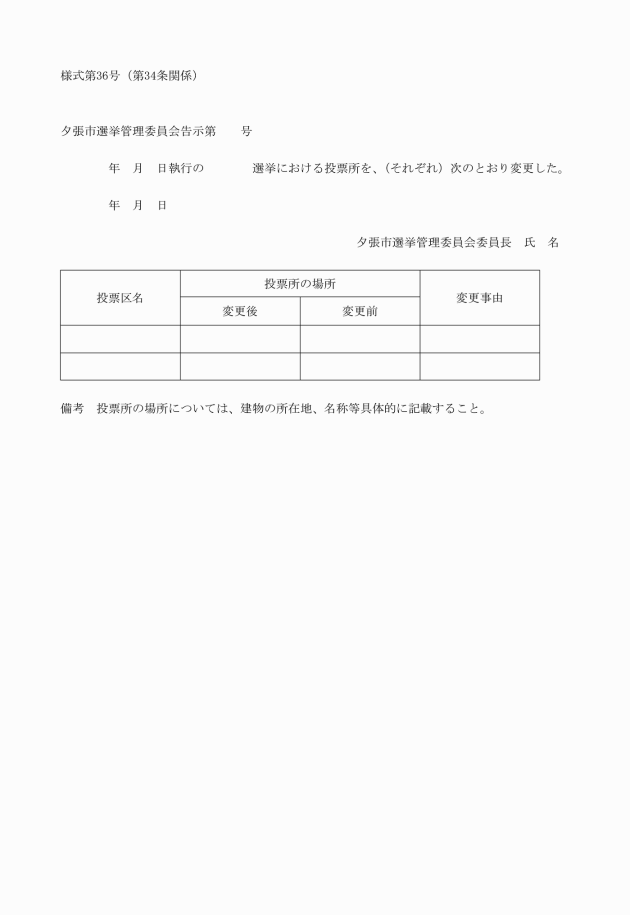 様式第36号（第34条関係）

夕張市選挙管理委員会告示第　　号

年　月　日執行の　　　　選挙における投票所を、（それぞれ）次のとおり変更した。

年　月　日

夕張市選挙管理委員会委員長　氏　名

| 投票区名 | 投票所の場所 | | 変更事由 |
|---|---|---|---|
| | 変更後 | 変更前 | |
| | | | |
| | | | |

備考　投票所の場所については、建物の所在地、名称等具体的に記載すること。